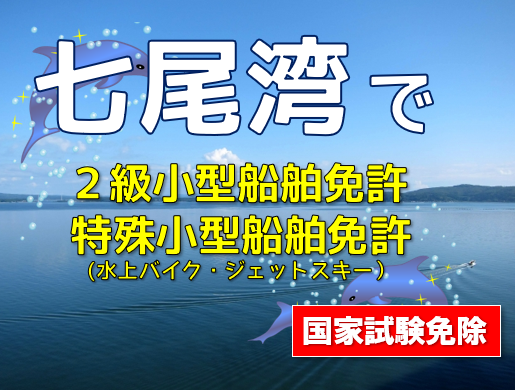 七尾湾で

２級小型船舶免許
特殊小型船舶免許
（水上バイク・ジェットスキー）

国家試験免除